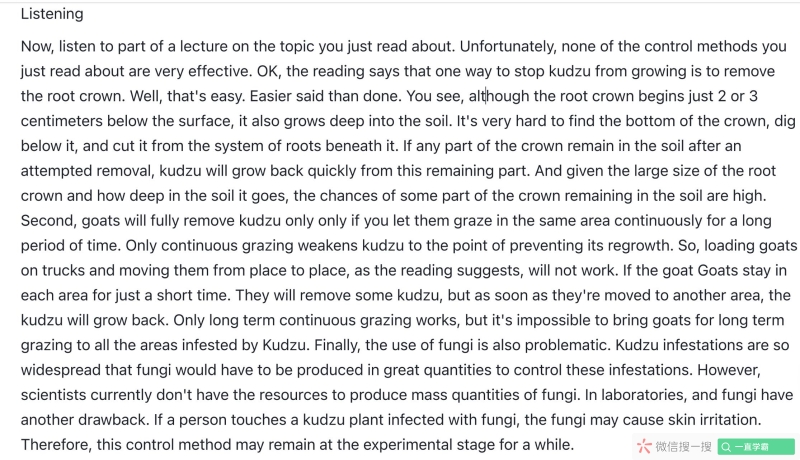 Listening

Now, listen to part of a lecture on the topic you just read about. Unfortunately, none of the control methods you just read about are very effective. OK, the reading says that one way to stop kudzu from growing is to remove the root crown. Well, that's easy. Easier said than done. You see, although the root crown begins just 2 or 3 centimeters below the surface, it also grows deep into the soil. It's very hard to find the bottom of the crown, dig below it, and cut it from the system of roots beneath it. If any part of the crown remain in the soil after an attempted removal, kudzu will grow back quickly from this remaining part. And given the large size of the root crown and how deep in the soil it goes, the chances of some part of the crown remaining in the soil are high. Second, goats will fully remove kudzu only only if you let them graze in the same area continuously for a long period of time. Only continuous grazing weakens kudzu to the point of preventing its regrowth. So, loading goats on trucks and moving them from place to place, as the reading suggests, will not work. If the goat Goats stay in each area for just a short time. They will remove some kudzu, but as soon as they're moved to another area, the kudzu will grow back. Only long term continuous grazing works, but it's impossible to bring goats for long term grazing to all the areas infested by Kudzu. Finally, the use of fungi is also problematic. Kudzu infestations are so widespread that fungi would have to be produced in great quantities to control these infestations. However, scientists currently don't have the resources to produce mass quantities of fungi. In laboratories, and fungi have another drawback. If a person touches a kudzu plant infected with fungi, the fungi may cause skin irritation. Therefore, this control method may remain at the experimental stage for a while.

微信搜一搜 一直学霸